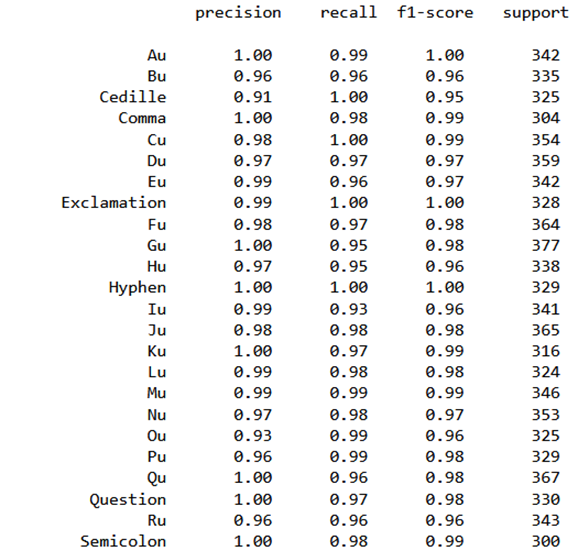 | | precision | recall | f1-score | support |
|---|---|---|---|---|
| Au | 1.00 | 0.99 | 1.00 | 342 |
| Bu | 0.96 | 0.96 | 0.96 | 335 |
| Cedille | 0.91 | 1.00 | 0.95 | 325 |
| Comma | 1.00 | 0.98 | 0.99 | 304 |
| Cu | 0.98 | 1.00 | 0.99 | 354 |
| Du | 0.97 | 0.97 | 0.97 | 359 |
| Eu | 0.99 | 0.96 | 0.97 | 342 |
| Exclamation | 0.99 | 1.00 | 1.00 | 328 |
| Fu | 0.98 | 0.97 | 0.98 | 364 |
| Gu | 1.00 | 0.95 | 0.98 | 377 |
| Hu | 0.97 | 0.95 | 0.96 | 338 |
| Hyphen | 1.00 | 1.00 | 1.00 | 329 |
| Iu | 0.99 | 0.93 | 0.96 | 341 |
| Ju | 0.98 | 0.98 | 0.98 | 365 |
| Ku | 1.00 | 0.97 | 0.99 | 316 |
| Lu | 0.99 | 0.98 | 0.98 | 324 |
| Mu | 0.99 | 0.99 | 0.99 | 346 |
| Nu | 0.97 | 0.98 | 0.97 | 353 |
| Ou | 0.93 | 0.99 | 0.96 | 325 |
| Pu | 0.96 | 0.99 | 0.98 | 329 |
| Qu | 1.00 | 0.96 | 0.98 | 367 |
| Question | 1.00 | 0.97 | 0.98 | 330 |
| Ru | 0.96 | 0.96 | 0.96 | 343 |
| Semicolon | 1.00 | 0.98 | 0.99 | 300 |